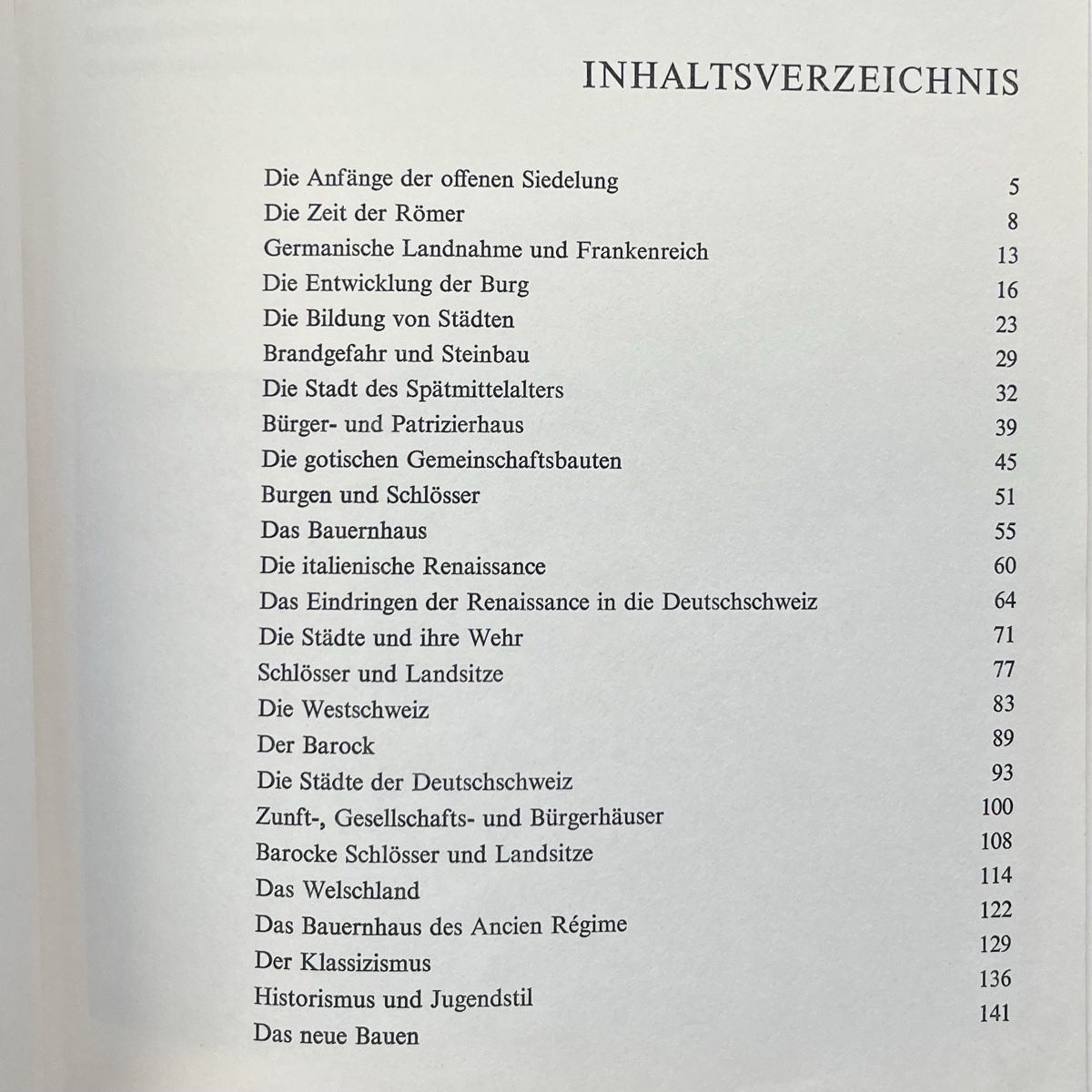 INHALTSVERZEICHNIS

Die Anfänge der offenen Siedelung 5
Die Zeit der Römer 8
Germanische Landnahme und Frankenreich 13
Die Entwicklung der Burg 16
Die Bildung von Städten 23
Brandgefahr und Steinbau 29
Die Stadt des Spätmittelalters 32
Bürger- und Patrizierhaus 39
Die gotischen Gemeinschaftsbauten 45
Burgen und Schlösser 51
Das Bauernhaus 55
Die italienische Renaissance 60
Das Eindringen der Renaissance in die Deutschschweiz 64
Die Städte und ihre Wehr 71
Schlösser und Landsitze 77
Die Westschweiz 83
Der Barock 89
Die Städte der Deutschschweiz 93
Zunft-, Gesellschafts- und Bürgerhäuser 100
Barocke Schlösser und Landsitze 108
Das Welschland 114
Das Bauernhaus des Ancien Régime 122
Der Klassizismus 129
Historismus und Jugendstil 136
Das neue Bauen 141